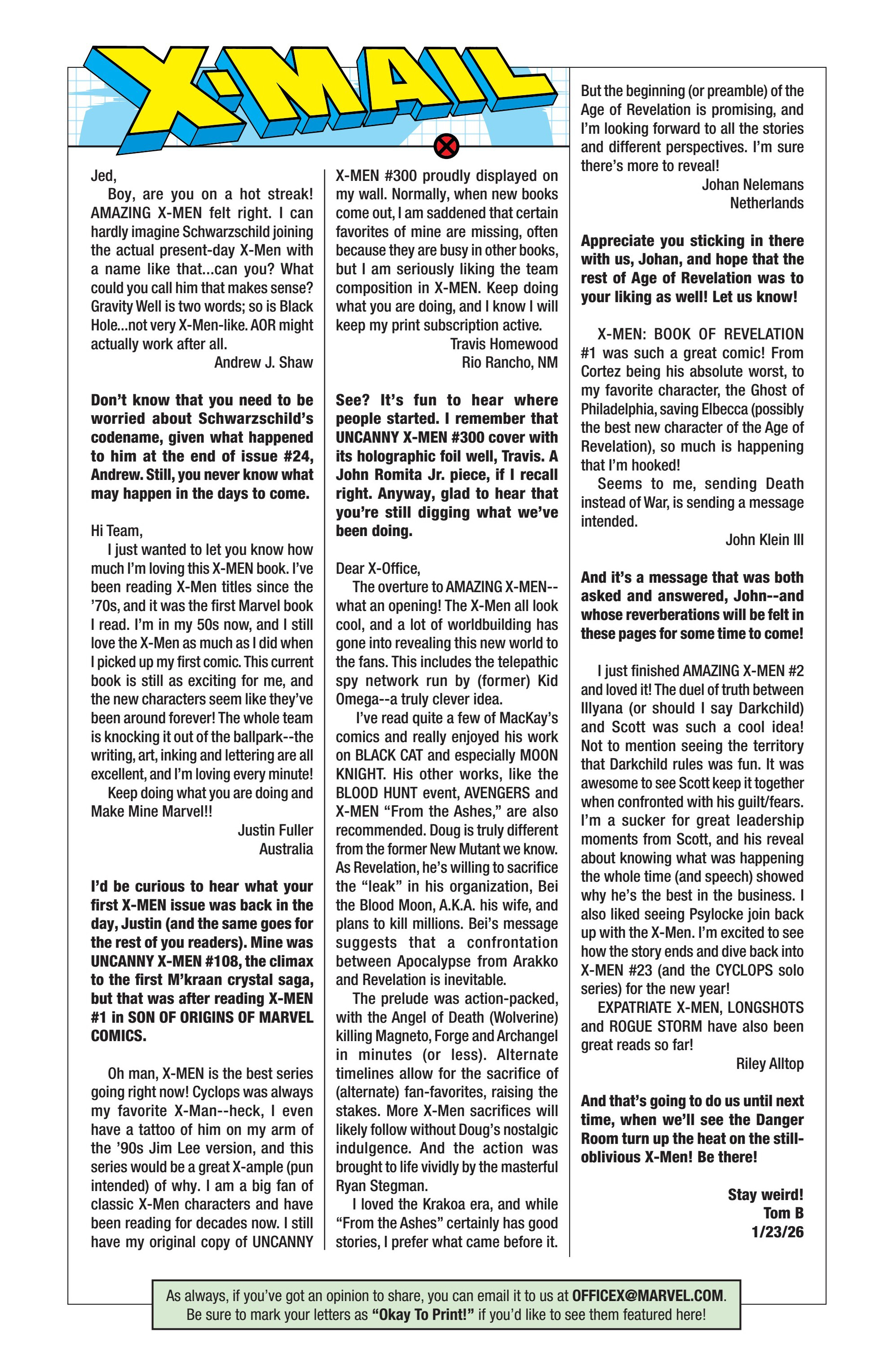 X-MAIL

Jed,

Boy, are you on a hot streak! AMAZING X-MEN felt right. I can hardly imagine Schwarzschild joining the actual present-day X-Men with a name like that...can you? What could you call him that makes sense? Gravity Well is two words; so is Black Hole...not very X-Men-like. AOR might actually work after all.

Andrew J. Shaw

Don't know that you need to be worried about Schwarzschild's codename, given what happened to him at the end of issue #24, Andrew. Still, you never know what may happen in the days to come.

Hi Team,

I just wanted to let you know how much I'm loving this X-MEN book. I've been reading X-Men titles since the '70s, and it was the first Marvel book I read. I'm in my 50s now, and I still love the X-Men as much as I did when I picked up my first comic. This current book is still as exciting for me, and the new characters seem like they've been around forever! The whole team is knocking it out of the ballpark--the writing, art, inking and lettering are all excellent, and I'm loving every minute!

Keep doing what you are doing and Make Mine Marvel!!

Justin Fuller
Australia

I'd be curious to hear what your first X-MEN issue was back in the day, Justin (and the same goes for the rest of you readers). Mine was UNCANNY X-MEN #108, the climax to the first M'kraan crystal saga, but that was after reading X-MEN #1 in SON OF ORIGINS OF MARVEL COMICS.

Oh man, X-MEN is the best series going right now! Cyclops was always my favorite X-Man--heck, I even have a tattoo of him on my arm of the '90s Jim Lee version, and this series would be a great X-ample (pun intended) of why. I am a big fan of classic X-Men characters and have been reading for decades now. I still have my original copy of UNCANNY X-MEN #300 proudly displayed on my wall. Normally, when new books come out, I am saddened that certain favorites of mine are missing, often because they are busy in other books, but I am seriously liking the team composition in X-MEN. Keep doing what you are doing, and I know I will keep my print subscription active.

Travis Homewood
Rio Rancho, NM

See? It's fun to hear where people started. I remember that UNCANNY X-MEN #300 cover with its holographic foil well, Travis. A John Romita Jr. piece, if I recall right. Anyway, glad to hear that you're still digging what we've been doing.

Dear X-Office,

The overture to AMAZING X-MEN--what an opening! The X-Men all look cool, and a lot of worldbuilding has gone into revealing this new world to the fans. This includes the telepathic spy network run by (former) Kid Omega--a truly clever idea.

I've read quite a few of MacKay's comics and really enjoyed his work on BLACK CAT and especially MOON KNIGHT. His other works, like the BLOOD HUNT event, AVENGERS and X-MEN "From the Ashes," are also recommended. Doug is truly different from the former New Mutant we know. As Revelation, he's willing to sacrifice the "leak" in his organization, Bei the Blood Moon, A.K.A. his wife, and plans to kill millions. Bei's message suggests that a confrontation between Apocalypse from Arakko and Revelation is inevitable.

The prelude was action-packed, with the Angel of Death (Wolverine) killing Magneto, Forge and Archangel in minutes (or less). Alternate timelines allow for the sacrifice of (alternate) fan-favorites, raising the stakes. More X-Men sacrifices will likely follow without Doug's nostalgic indulgence. And the action was brought to life vividly by the masterful Ryan Stegman.

I loved the Krakoa era, and while "From the Ashes" certainly has good stories, I prefer what came before it. But the beginning (or preamble) of the Age of Revelation is promising, and I'm looking forward to all the stories and different perspectives. I'm sure there's more to reveal!

Johan Nelemans
Netherlands

Appreciate you sticking in there with us, Johan, and hope that the rest of Age of Revelation was to your liking as well! Let us know!

X-MEN: BOOK OF REVELATION #1 was such a great comic! From Cortez being his absolute worst, to my favorite character, the Ghost of Philadelphia, saving Elbecca (possibly the best new character of the Age of Revelation), so much is happening that I'm hooked!

Seems to me, sending Death instead of War, is sending a message intended.

John Klein III

And it's a message that was both asked and answered, John--and whose reverberations will be felt in these pages for some time to come!

I just finished AMAZING X-MEN #2 and loved it! The duel of truth between Illyana (or should I say Darkchild) and Scott was such a cool idea! Not to mention seeing the territory that Darkchild rules was fun. It was awesome to see Scott keep it together when confronted with his guilt/fears. I'm a sucker for great leadership moments from Scott, and his reveal about knowing what was happening the whole time (and speech) showed why he's the best in the business. I also liked seeing Psylocke join back up with the X-Men. I'm excited to see how the story ends and dive back into X-MEN #23 (and the CYCLOPS solo series) for the new year!

EXPATRIATE X-MEN, LONGSHOTS and ROGUE STORM have also been great reads so far!

Riley Alltop

And that's going to do us until next time, when we'll see the Danger Room turn up the heat on the still-oblivious X-Men! Be there!

Stay weird!
Tom B
1/23/26

As always, if you've got an opinion to share, you can email it to us at OFFICEX@MARVEL.COM. Be sure to mark your letters as "Okay To Print!" if you'd like to see them featured here!